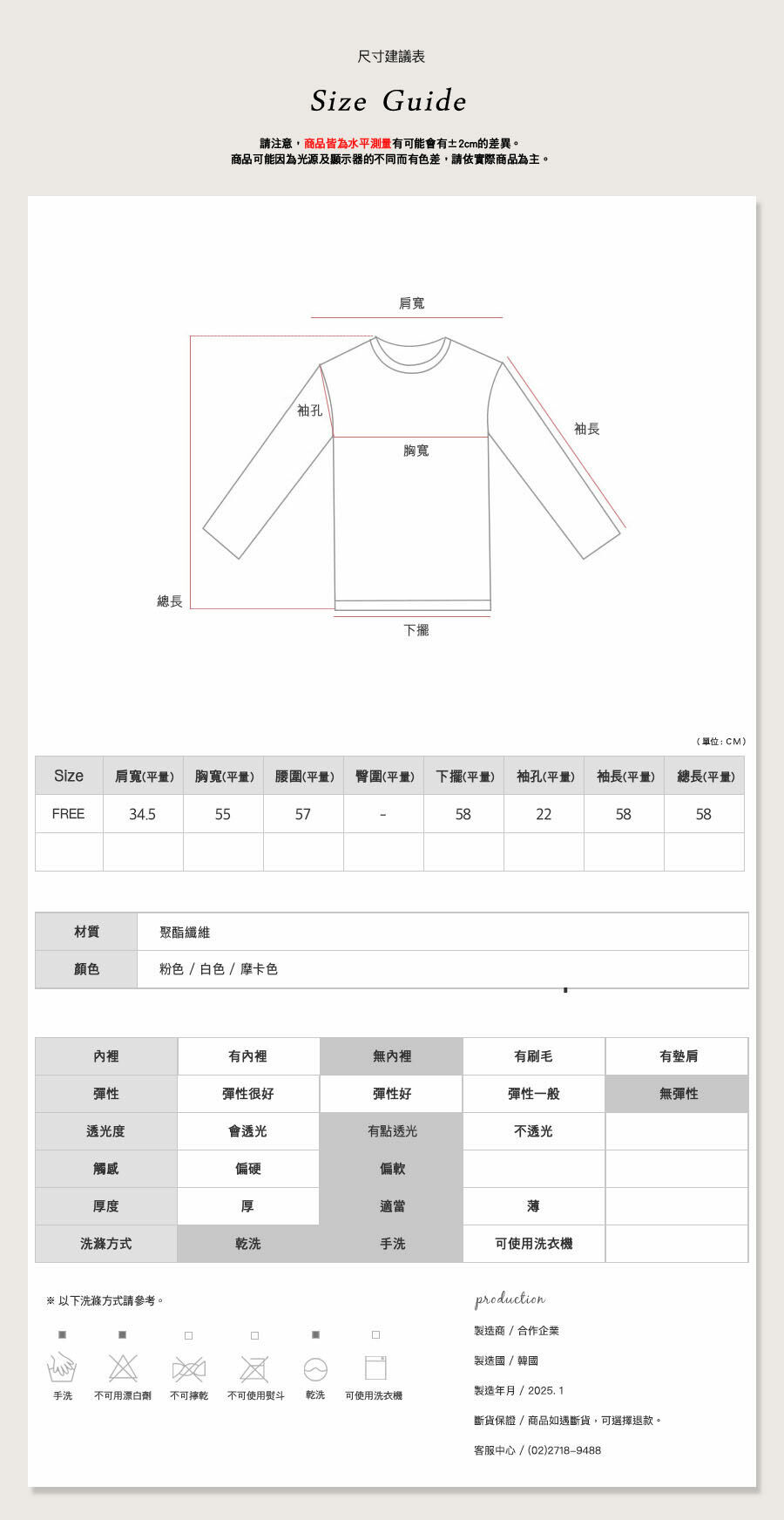 尺寸建議表

Size Guide

請注意，商品皆為水平測量有可能會有±2cm的差異。
商品可能因為光源及顯示器的不同而有色差，請依實際商品為主。

肩寬
袖孔
袖長
胸寬
總長
下擺

（單位：CM）

| Size | 肩寬(平量) | 胸寬(平量) | 腰圍(平量) | 臀圍(平量) | 下擺(平量) | 袖孔(平量) | 袖長(平量) | 總長(平量) |
|---|---|---|---|---|---|---|---|---|
| FREE | 34.5 | 55 | 57 | - | 58 | 22 | 58 | 58 |
| | | | | | | | | |

| 材質 | 聚酯纖維 |
|---|---|
| 顏色 | 粉色 / 白色 / 摩卡色 |

| 內裡 | 有內裡 | 無內裡 | 有刷毛 | 有墊肩 |
|---|---|---|---|---|
| 彈性 | 彈性很好 | 彈性好 | 彈性一般 | 無彈性 |
| 透光度 | 會透光 | 有點透光 | 不透光 | |
| 觸感 | 偏硬 | 偏軟 | | |
| 厚度 | 厚 | 適當 | 薄 | |
| 洗滌方式 | 乾洗 | 手洗 | 可使用洗衣機 | |

※ 以下洗滌方式請參考。

手洗　不可用漂白劑　不可擰乾　不可使用熨斗　乾洗　可使用洗衣機

production

製造商 / 合作企業

製造國 / 韓國

製造年月 / 2025. 1

斷貨保證 / 商品如遇斷貨，可選擇退款。

客服中心 / (02)2718-9488